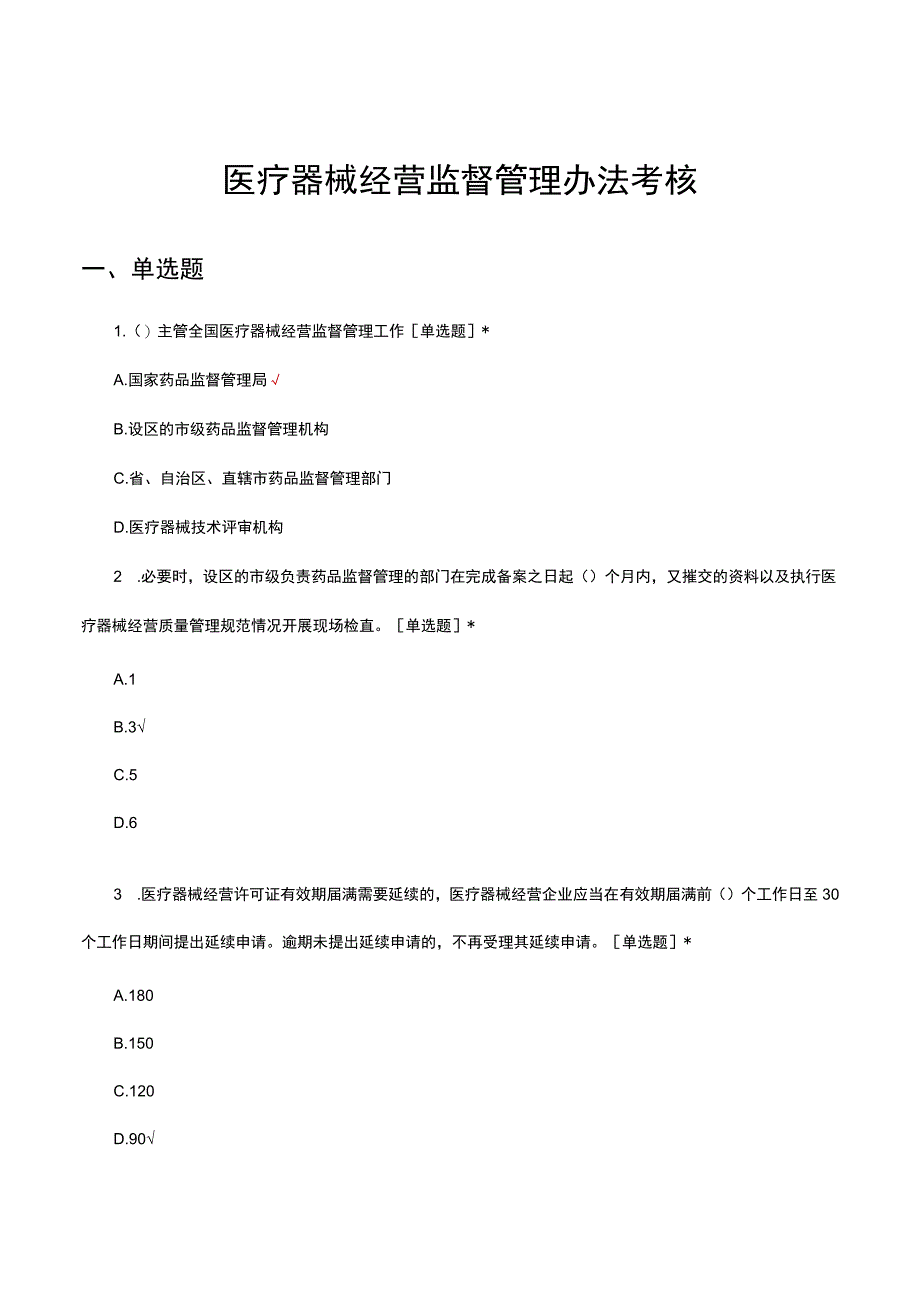 医疗器械经营监督管理办法考核

一、单选题

1.（）主管全国医疗器械经营监督管理工作［单选题］*

A.国家药品监督管理局√

B.设区的市级药品监督管理机构

C.省、自治区、直辖市药品监督管理部门

D.医疗器械技术评审机构

2　.必要时，设区的市级负责药品监督管理的部门在完成备案之日起（）个月内，又摧交的资料以及执行医疗器械经营质量管理规范情况开展现场检直。［单选题］*

A.1

B.3√

C.5

D.6

3　.医疗器械经营许可证有效期届满需要延续的，医疗器械经营企业应当在有效期届满前（）个工作日至30个工作日期间提出延续申请。逾期未提出延续申请的，不再受理其延续申请。［单选题］*

A.180

B.150

C.120

D.90√